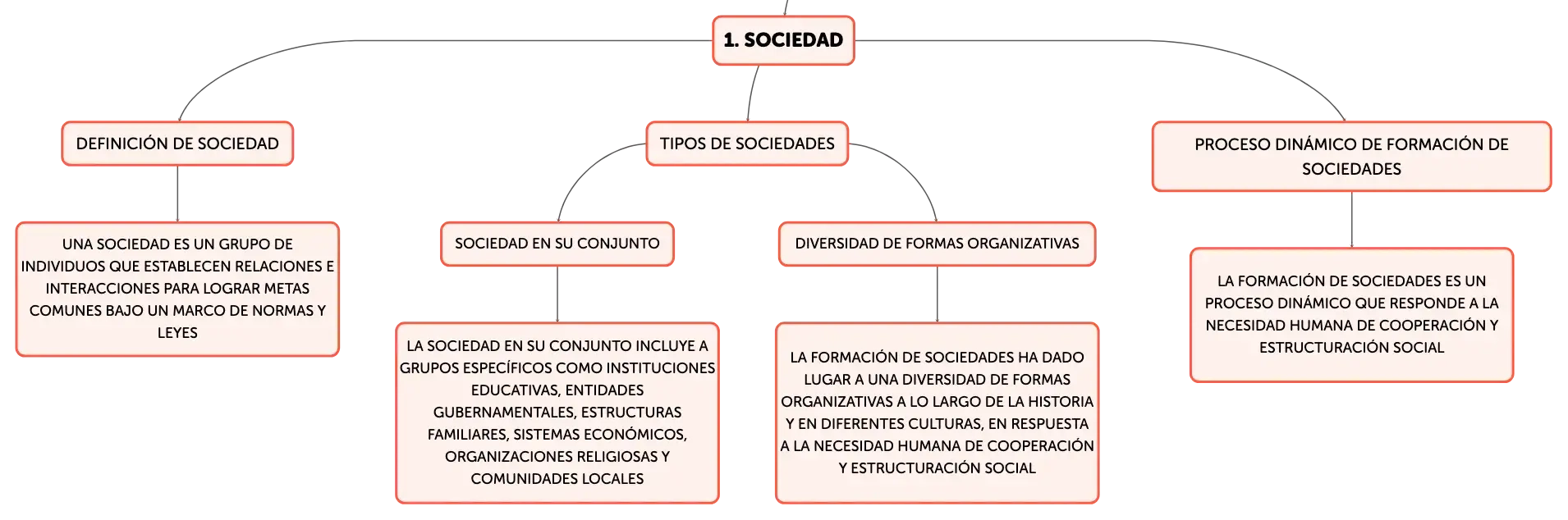 1. SOCIEDAD

DEFINICIÓN DE SOCIEDAD

UNA SOCIEDAD ES UN GRUPO DE INDIVIDUOS QUE ESTABLECEN RELACIONES E INTERACCIONES PARA LOGRAR METAS COMUNES BAJO UN MARCO DE NORMAS Y LEYES

TIPOS DE SOCIEDADES

SOCIEDAD EN SU CONJUNTO

LA SOCIEDAD EN SU CONJUNTO INCLUYE A GRUPOS ESPECÍFICOS COMO INSTITUCIONES EDUCATIVAS, ENTIDADES GUBERNAMENTALES, ESTRUCTURAS FAMILIARES, SISTEMAS ECONÓMICOS, ORGANIZACIONES RELIGIOSAS Y COMUNIDADES LOCALES

DIVERSIDAD DE FORMAS ORGANIZATIVAS

LA FORMACIÓN DE SOCIEDADES HA DADO LUGAR A UNA DIVERSIDAD DE FORMAS ORGANIZATIVAS A LO LARGO DE LA HISTORIA Y EN DIFERENTES CULTURAS, EN RESPUESTA A LA NECESIDAD HUMANA DE COOPERACIÓN Y ESTRUCTURACIÓN SOCIAL

PROCESO DINÁMICO DE FORMACIÓN DE SOCIEDADES

LA FORMACIÓN DE SOCIEDADES ES UN PROCESO DINÁMICO QUE RESPONDE A LA NECESIDAD HUMANA DE COOPERACIÓN Y ESTRUCTURACIÓN SOCIAL